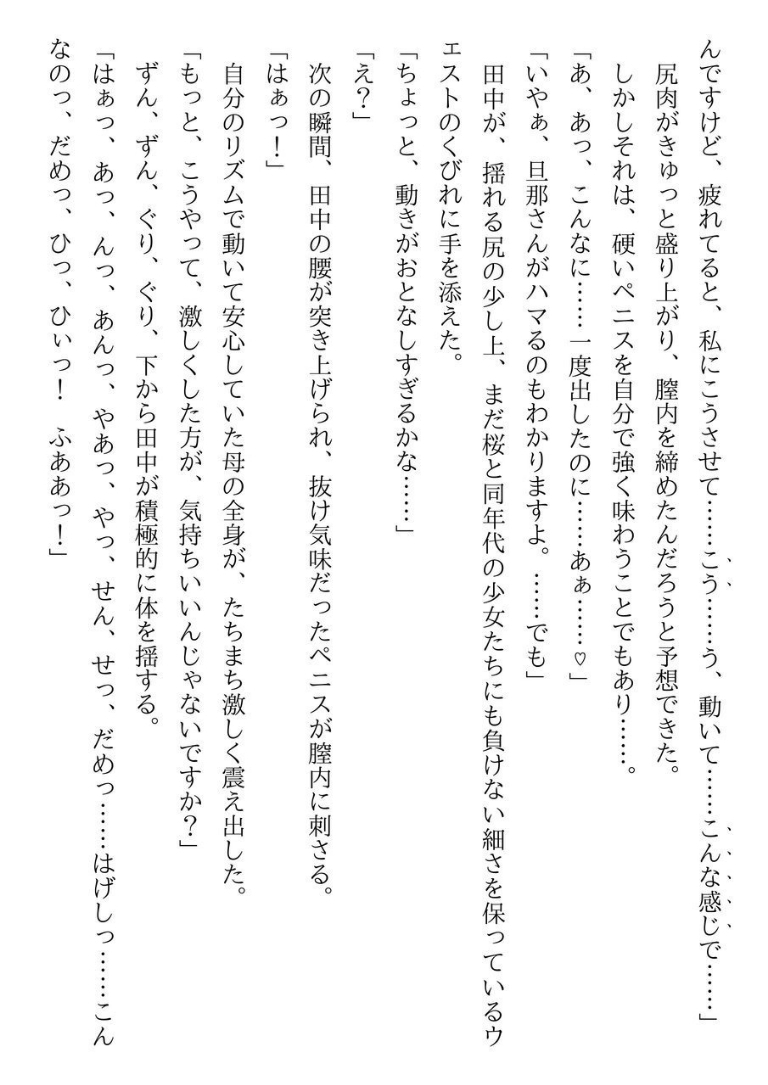 んですけど、疲れてると、私にこうさせて……こう……う、動いて……こんな感じで……」
尻肉がきゅっと盛り上がり、膣内を締めたんだろうと予想できた。
しかしそれは、硬いペニスを自分で強く味わうことでもあり……。
「あ、あっ、こんなに……一度出したのに……あぁ……♡」
「いやぁ、旦那さんがハマるのもわかりますよ。……でも」
田中が、揺れる尻の少し上、まだ桜と同年代の少女たちにも負けない細さを保っているウエストのくびれに手を添えた。
「ちょっと、動きがおとなしすぎるかな……」
「え？」
次の瞬間、田中の腰が突き上げられ、抜け気味だったペニスが膣内に刺さる。
「はぁっ！」
自分のリズムで動いて安心していた母の全身が、たちまち激しく震え出した。
「もっと、こうやって、激しくした方が、気持ちいいんじゃないですか？」
ずん、ずん、ぐり、ぐり、下から田中が積極的に体を揺する。
「はぁっ、あっ、んっ、あんっ、やあっ、やっ、せん、せっ、だめっ……はげしっ……こんなのっ、だめっ、ひっ、ひぃっ！　ふああっ！」